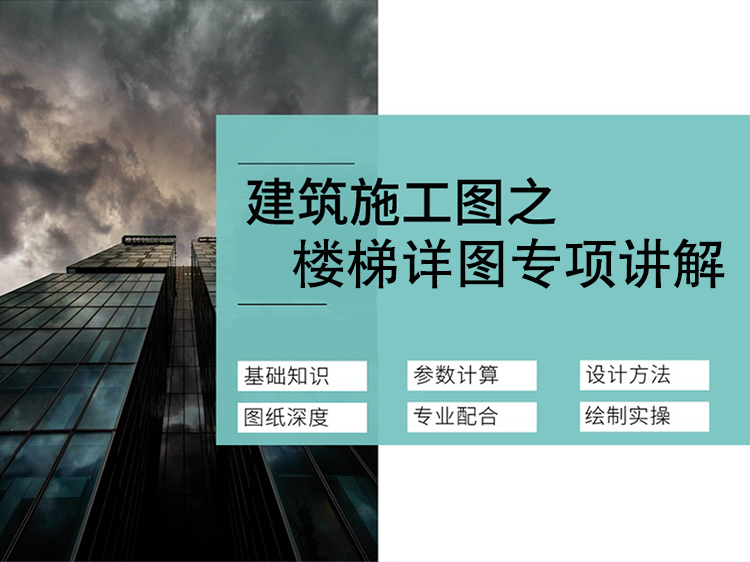 建筑施工图之
楼梯详图专项讲解

基础知识
参数计算
设计方法
图纸深度
专业配合
绘制实操